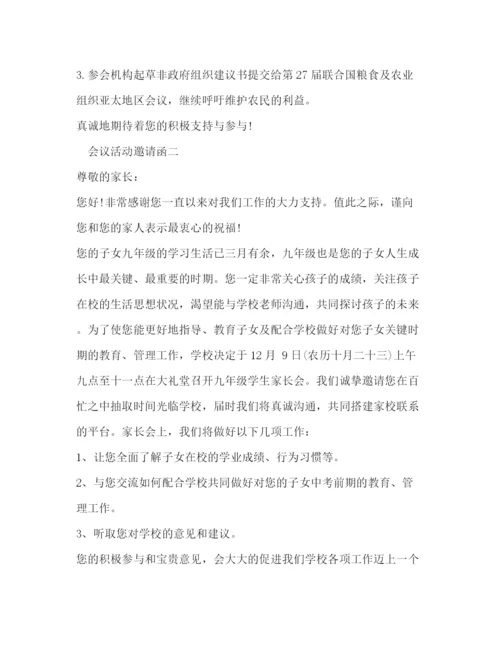 3. 参会机构起草非政府组织建议书提交给第 27 届联合国粮食及农业组织亚太地区会议，继续呼吁维护农民的利益。

真诚地期待着您的积极支持与参与！

会议活动邀请函二

尊敬的家长：

您好！非常感谢您一直以来对我们工作的大力支持。值此之际，谨向您和您的家人表示最衷心的祝福！

您的子女九年级的学习生活已三月有余，九年级也是您的子女人生成长中最关键、最重要的时期。您一定非常关心孩子的成绩，关注孩子在校的生活思想状况，渴望能与学校老师沟通，共同探讨孩子的未来。为了使您能更好地指导、教育子女及配合学校做好对您子女关键时期的教育、管理工作，学校决定于 12 月 9 日(农历十月二十三)上午九点至十一点在大礼堂召开九年级学生家长会。我们诚挚邀请您在百忙之中抽取时间光临学校，届时我们将真诚沟通，共同搭建家校联系的平台。家长会上，我们将做好以下几项工作：

1、让您全面了解子女在校的学业成绩、行为习惯等。

2、与您交流如何配合学校共同做好对您的子女中考前期的教育、管理工作。

3、听取您对学校的意见和建议。

您的积极参与和宝贵意见，会大大的促进我们学校各项工作迈上一个